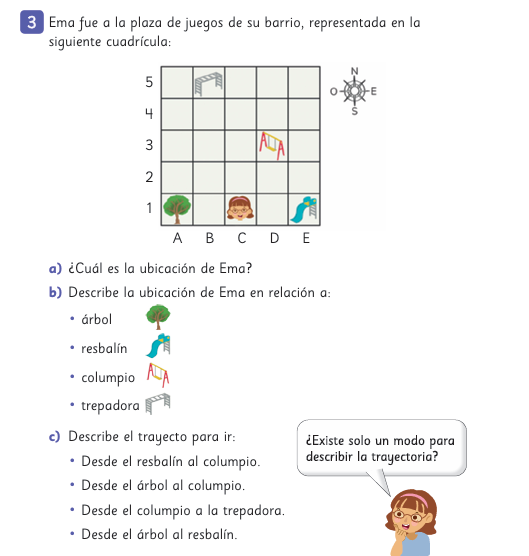 3 Ema fue a la plaza de juegos de su barrio, representada en la siguiente cuadrícula:

5
4
3
2
1
A B C D E

N
O E
S

a) ¿Cuál es la ubicación de Ema?

b) Describe la ubicación de Ema en relación a:

• árbol
• resbalín
• columpio
• trepadora

c) Describe el trayecto para ir:

• Desde el resbalín al columpio.
• Desde el árbol al columpio.
• Desde el columpio a la trepadora.
• Desde el árbol al resbalín.

¿Existe solo un modo para describir la trayectoria?